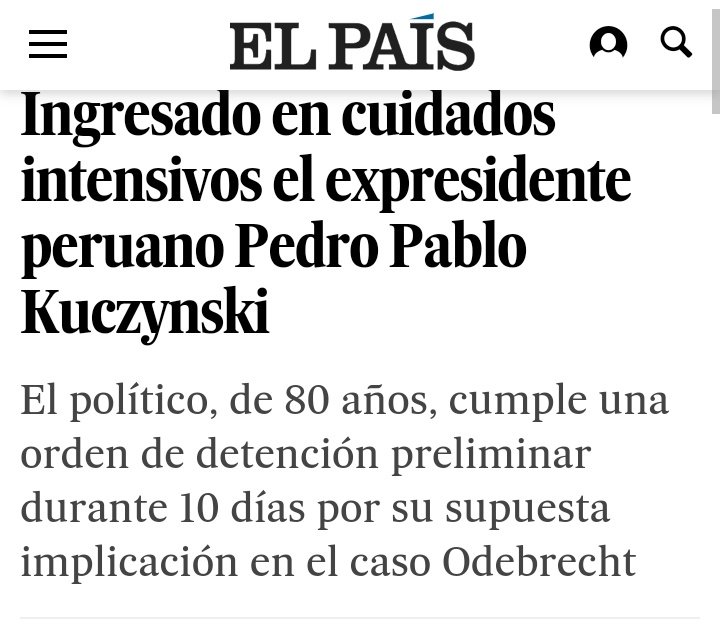 EL PAÍS

Ingresado en cuidados intensivos el expresidente peruano Pedro Pablo Kuczynski

El político, de 80 años, cumple una orden de detención preliminar durante 10 días por su supuesta implicación en el caso Odebrecht